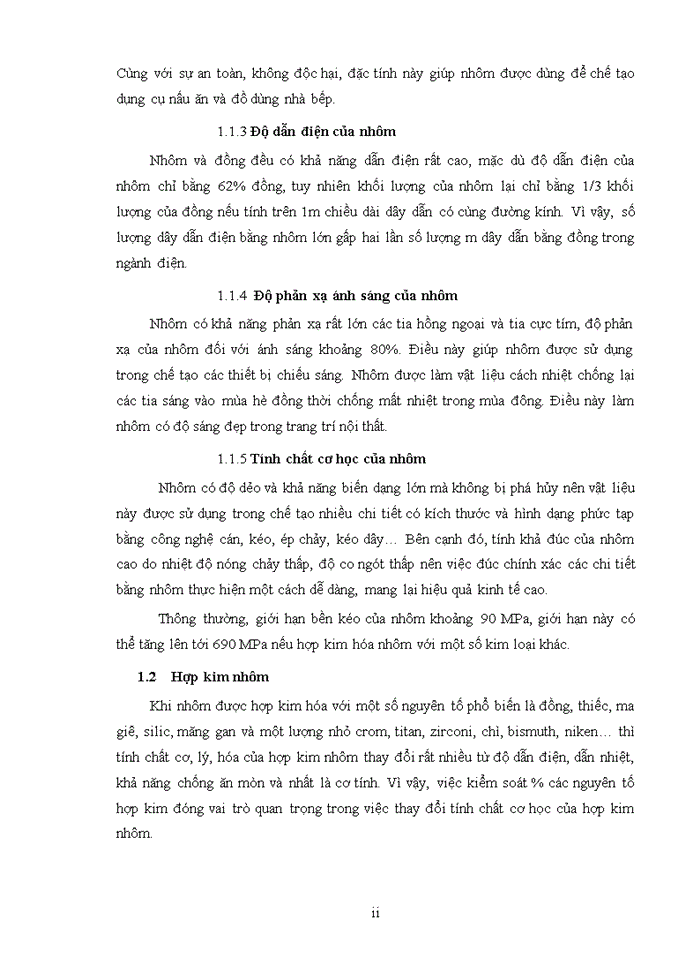 Cùng với sự an toàn, không độc hại, đặc tính này giúp nhôm được dùng để chế tạo dụng cụ nấu ăn và đồ dùng nhà bếp.

1.1.3 Độ dẫn điện của nhôm

Nhôm và đồng đều có khả năng dẫn điện rất cao, mặc dù độ dẫn điện của nhôm chỉ bằng 62% đồng, tuy nhiên khối lượng của nhôm lại chỉ bằng 1/3 khối lượng của đồng nếu tính trên 1m chiều dài dây dẫn có cùng đường kính. Vì vậy, số lượng dây dẫn điện bằng nhôm lớn gấp hai lần số lượng m dây dẫn bằng đồng trong ngành điện.

1.1.4 Độ phản xạ ánh sáng của nhôm

Nhôm có khả năng phản xạ rất lớn các tia hồng ngoại và tia cực tím, độ phản xạ của nhôm đối với ánh sáng khoảng 80%. Điều này giúp nhôm được sử dụng trong chế tạo các thiết bị chiếu sáng. Nhôm được làm vật liệu cách nhiệt chống lại các tia sáng vào mùa hè đồng thời chống mất nhiệt trong mùa đông. Điều này làm nhôm có độ sáng đẹp trong trang trí nội thất.

1.1.5 Tính chất cơ học của nhôm

Nhôm có độ dẻo và khả năng biến dạng lớn mà không bị phá hủy nên vật liệu này được sử dụng trong chế tạo nhiều chi tiết có kích thước và hình dạng phức tạp bằng công nghệ cán, kéo, ép chảy, kéo dây… Bên cạnh đó, tính khả đúc của nhôm cao do nhiệt độ nóng chảy thấp, độ co ngót thấp nên việc đúc chính xác các chi tiết bằng nhôm thực hiện một cách dễ dàng, mang lại hiệu quả kinh tế cao.

Thông thường, giới hạn bền kéo của nhôm khoảng 90 MPa, giới hạn này có thể tăng lên tới 690 MPa nếu hợp kim hóa nhôm với một số kim loại khác.

1.2 Hợp kim nhôm

Khi nhôm được hợp kim hóa với một số nguyên tố phổ biến là đồng, thiếc, ma giê, silic, măng gan và một lượng nhỏ crom, titan, zirconi, chì, bismuth, niken… thì tính chất cơ, lý, hóa của hợp kim nhôm thay đổi rất nhiều từ độ dẫn điện, dẫn nhiệt, khả năng chống ăn mòn và nhất là cơ tính. Vì vậy, việc kiểm soát % các nguyên tố hợp kim đóng vai trò quan trọng trong việc thay đổi tính chất cơ học của hợp kim nhôm.

ii